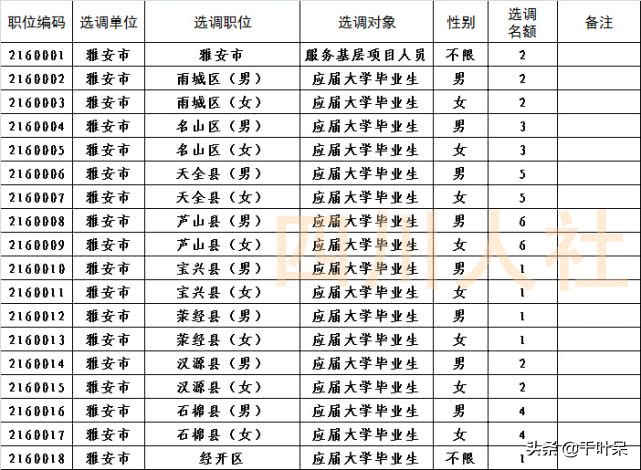 | 职位编码 | 选调单位 | 选调职位 | 选调对象 | 性别 | 选调名额 | 备注 |
|---|---|---|---|---|---|---|
| 2160001 | 雅安市 | 雅安市 | 服务基层项目人员 | 不限 | 2 | |
| 2160002 | 雅安市 | 雨城区（男） | 应届大学毕业生 | 男 | 2 | |
| 2160003 | 雅安市 | 雨城区（女） | 应届大学毕业生 | 女 | 2 | |
| 2160004 | 雅安市 | 名山区（男） | 应届大学毕业生 | 男 | 3 | |
| 2160005 | 雅安市 | 名山区（女） | 应届大学毕业生 | 女 | 3 | |
| 2160006 | 雅安市 | 天全县（男） | 应届大学毕业生 | 男 | 5 | |
| 2160007 | 雅安市 | 天全县（女） | 应届大学毕业生 | 女 | 5 | |
| 2160008 | 雅安市 | 芦山县（男） | 应届大学毕业生 | 男 | 6 | |
| 2160009 | 雅安市 | 芦山县（女） | 应届大学毕业生 | 女 | 6 | |
| 2160010 | 雅安市 | 宝兴县（男） | 应届大学毕业生 | 男 | 1 | |
| 2160011 | 雅安市 | 宝兴县（女） | 应届大学毕业生 | 女 | 1 | |
| 2160012 | 雅安市 | 荥经县（男） | 应届大学毕业生 | 男 | 1 | |
| 2160013 | 雅安市 | 荥经县（女） | 应届大学毕业生 | 女 | 1 | |
| 2160014 | 雅安市 | 汉源县（男） | 应届大学毕业生 | 男 | 2 | |
| 2160015 | 雅安市 | 汉源县（女） | 应届大学毕业生 | 女 | 2 | |
| 2160016 | 雅安市 | 石棉县（男） | 应届大学毕业生 | 男 | 4 | |
| 2160017 | 雅安市 | 石棉县（女） | 应届大学毕业生 | 女 | 4 | |
| 2160018 | 雅安市 | 经开区 | 应届大学毕业生 | 不限 | 1 | |

四川人社

头条 @千叶呆